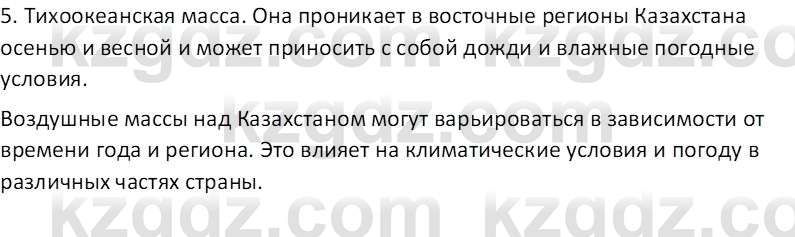 5. Тихоокеанская масса. Она проникает в восточные регионы Казахстана осенью и весной и может приносить с собой дожди и влажные погодные условия.

Воздушные массы над Казахстаном могут варьироваться в зависимости от времени года и региона. Это влияет на климатические условия и погоду в различных частях страны.

kzgdz.com kzgdz.co kzgdz.com kzgdz.com kzgdz.co